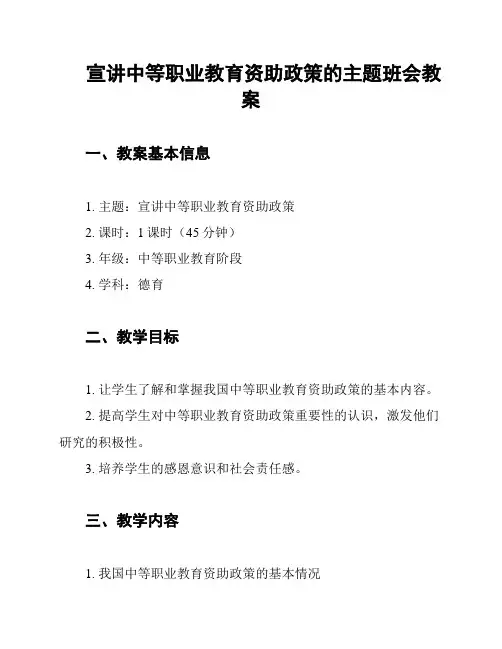 宣讲中等职业教育资助政策的主题班会教案

一、教案基本信息

1. 主题：宣讲中等职业教育资助政策
2. 课时：1 课时（45 分钟）
3. 年级：中等职业教育阶段
4. 学科：德育

二、教学目标

1. 让学生了解和掌握我国中等职业教育资助政策的基本内容。
2. 提高学生对中等职业教育资助政策重要性的认识，激发他们研究的积极性。
3. 培养学生的感恩意识和社会责任感。

三、教学内容

1. 我国中等职业教育资助政策的基本情况